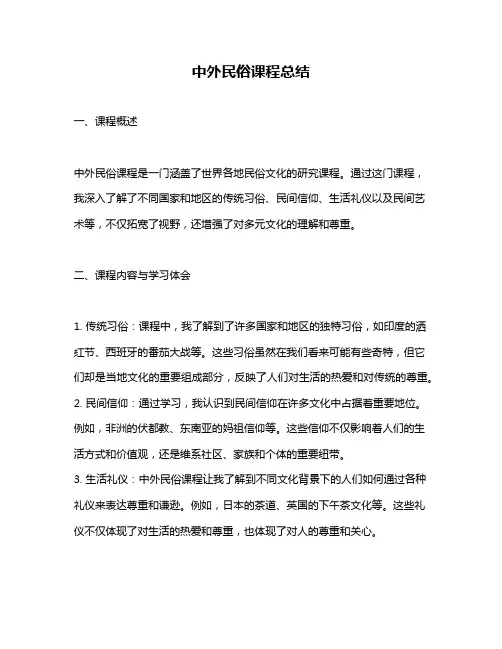 中外民俗课程总结

一、课程概述

中外民俗课程是一门涵盖了世界各地民俗文化的研究课程。通过这门课程，我深入了解了不同国家和地区的传统习俗、民间信仰、生活礼仪以及民间艺术等，不仅拓宽了视野，还增强了对多元文化的理解和尊重。

二、课程内容与学习体会

1. 传统习俗：课程中，我了解到了许多国家和地区的独特习俗，如印度的洒红节、西班牙的番茄大战等。这些习俗虽然在我们看来可能有些奇特，但它们却是当地文化的重要组成部分，反映了人们对生活的热爱和对传统的尊重。
2. 民间信仰：通过学习，我认识到民间信仰在许多文化中占据着重要地位。例如，非洲的伏都教、东南亚的妈祖信仰等。这些信仰不仅影响着人们的生活方式和价值观，还是维系社区、家族和个体的重要纽带。
3. 生活礼仪：中外民俗课程让我了解到不同文化背景下的人们如何通过各种礼仪来表达尊重和谦逊。例如，日本的茶道、英国的下午茶文化等。这些礼仪不仅体现了对生活的热爱和尊重，也体现了对人的尊重和关心。